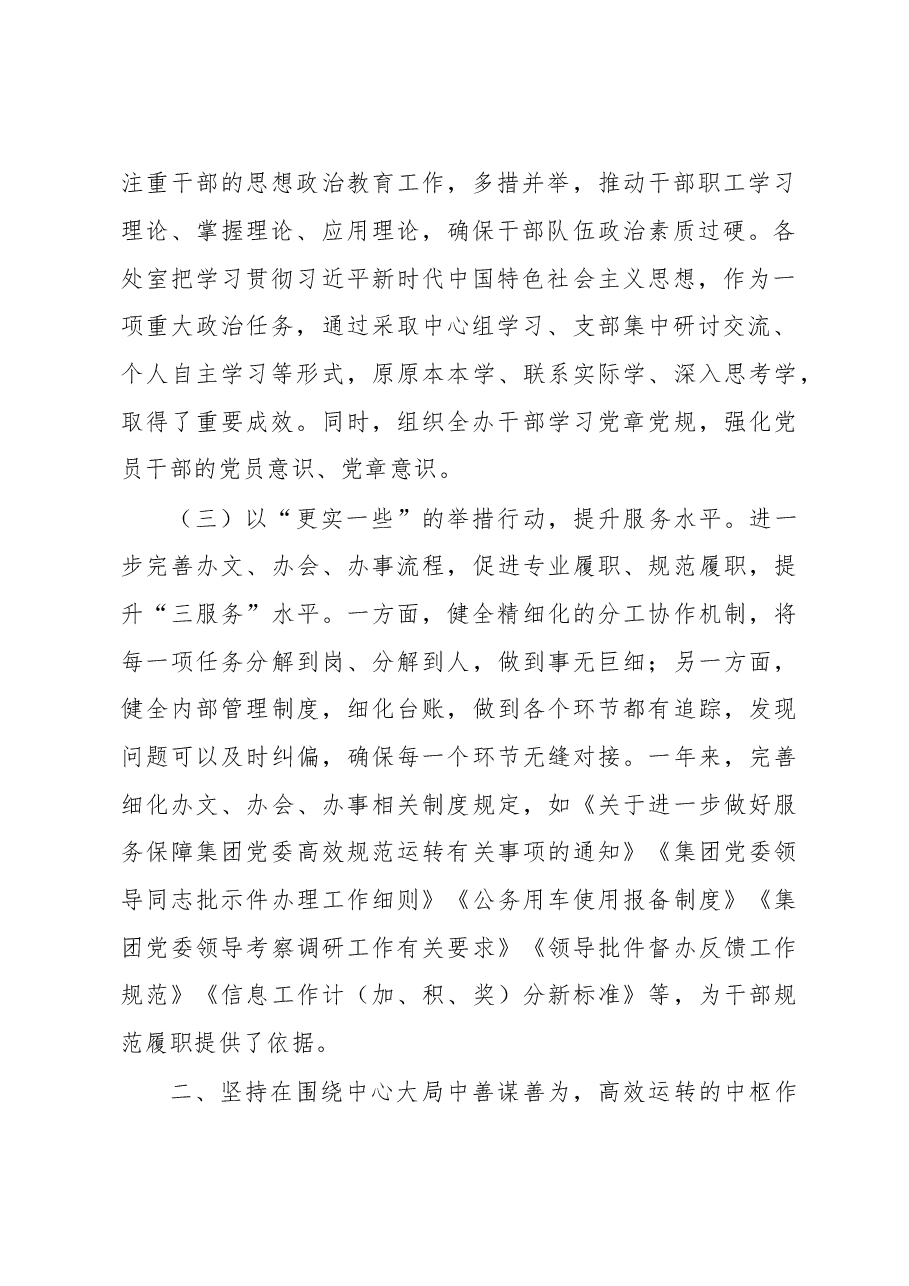 注重干部的思想政治教育工作，多措并举，推动干部职工学习理论、掌握理论、应用理论，确保干部队伍政治素质过硬。各处室把学习贯彻习近平新时代中国特色社会主义思想，作为一项重大政治任务，通过采取中心组学习、支部集中研讨交流、个人自主学习等形式，原原本本学、联系实际学、深入思考学，取得了重要成效。同时，组织全办干部学习党章党规，强化党员干部的党员意识、党章意识。

（三）以“更实一些”的举措行动，提升服务水平。进一步完善办文、办会、办事流程，促进专业履职、规范履职，提升“三服务”水平。一方面，健全精细化的分工协作机制，将每一项任务分解到岗、分解到人，做到事无巨细；另一方面，健全内部管理制度，细化台账，做到各个环节都有追踪，发现问题可以及时纠偏，确保每一个环节无缝对接。一年来，完善细化办文、办会、办事相关制度规定，如《关于进一步做好服务保障集团党委高效规范运转有关事项的通知》《集团党委领导同志批示件办理工作细则》《公务用车使用报备制度》《集团党委领导考察调研工作有关要求》《领导批件督办反馈工作规范》《信息工作计（加、积、奖）分新标准》等，为干部规范履职提供了依据。

二、坚持在围绕中心大局中善谋善为，高效运转的中枢作